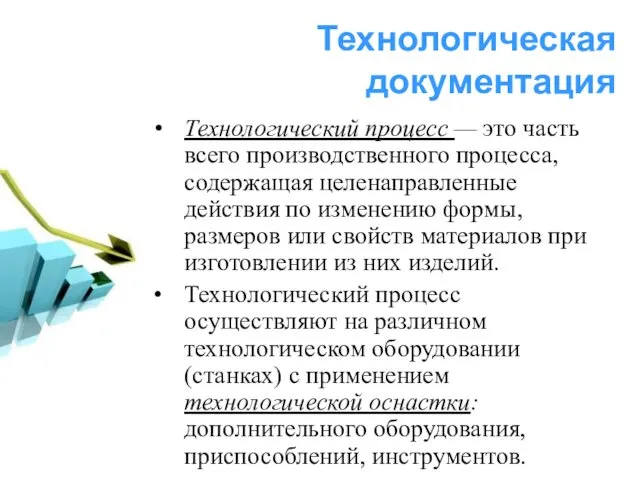 Технологическая документация

• Технологический процесс — это часть всего производственного процесса, содержащая целенаправленные действия по изменению формы, размеров или свойств материалов при изготовлении из них изделий.

• Технологический процесс осуществляют на различном технологическом оборудовании (станках) с применением технологической оснастки: дополнительного оборудования, приспособлений, инструментов.